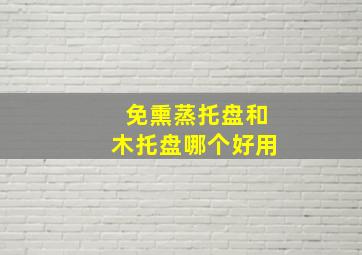 免熏蒸托盘和
木托盘哪个好用